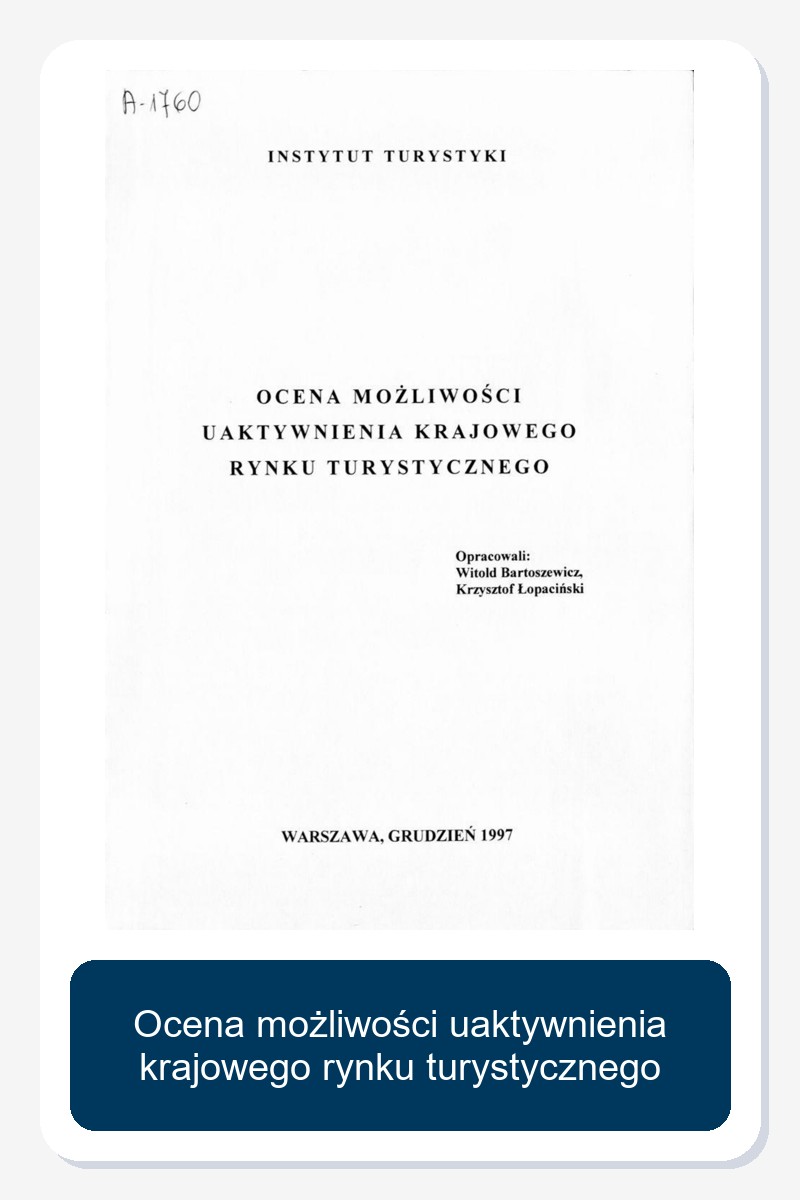 A-1760

INSTYTUT TURYSTYKI

OCENA MOŻLIWOŚCI
UAKTYWNIENIA KRAJOWEGO
RYNKU TURYSTYCZNEGO

Opracowali:
Witold Bartoszewicz,
Krzysztof Łopaciński

WARSZAWA, GRUDZIEŃ 1997

Ocena możliwości uaktywnienia krajowego rynku turystycznego